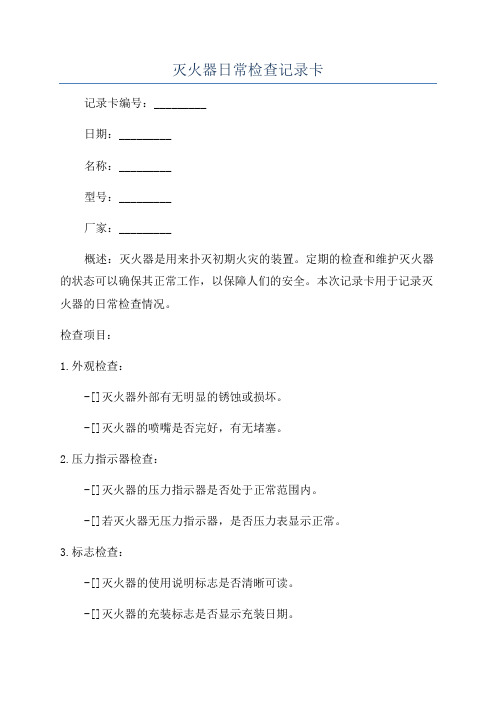 灭火器日常检查记录卡

记录卡编号：________

日期：________

名称：________

型号：________

厂家：________

概述：灭火器是用来扑灭初期火灾的装置。定期的检查和维护灭火器的状态可以确保其正常工作，以保障人们的安全。本次记录卡用于记录灭火器的日常检查情况。

检查项目：

1.外观检查：

-[]灭火器外部有无明显的锈蚀或损坏。

-[]灭火器的喷嘴是否完好，有无堵塞。

2.压力指示器检查：

-[]灭火器的压力指示器是否处于正常范围内。

-[]若灭火器无压力指示器，是否压力表显示正常。

3.标志检查：

-[]灭火器的使用说明标志是否清晰可读。

-[]灭火器的充装标志是否显示充装日期。